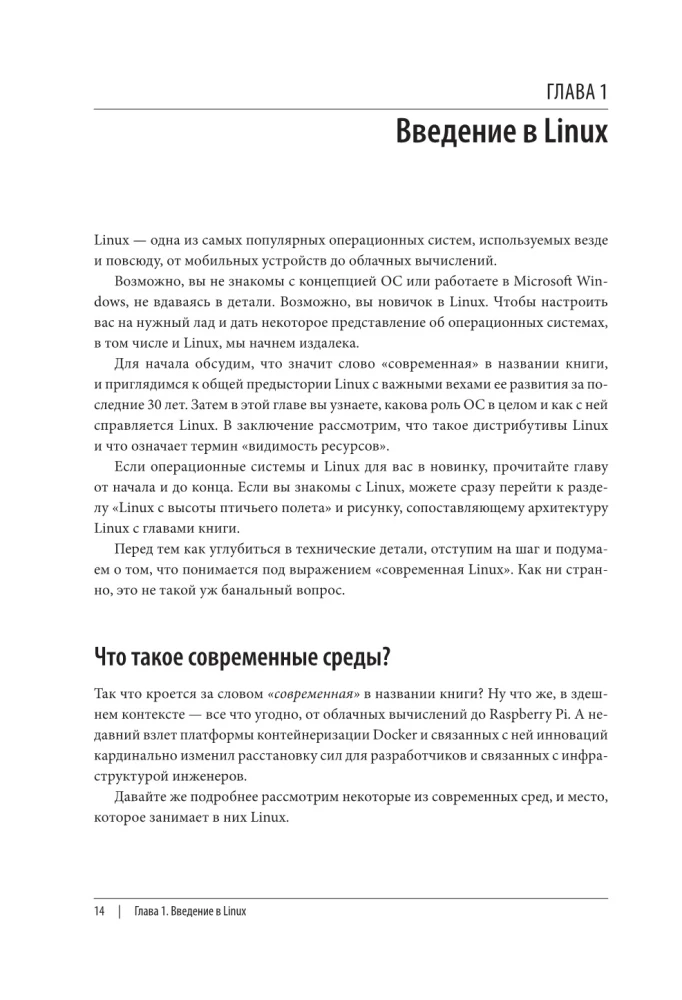 ГЛАВА 1
Введение в Linux

Linux — одна из самых популярных операционных систем, используемых везде и повсюду, от мобильных устройств до облачных вычислений.

Возможно, вы не знакомы с концепцией ОС или работаете в Microsoft Windows, не вдаваясь в детали. Возможно, вы новичок в Linux. Чтобы настроить вас на нужный лад и дать некоторое представление об операционных системах, в том числе и Linux, мы начнем издалека.

Для начала обсудим, что значит слово «современная» в названии книги, и приглядимся к общей предыстории Linux с важными вехами ее развития за последние 30 лет. Затем в этой главе вы узнаете, какова роль ОС в целом и как с ней справляется Linux. В заключение рассмотрим, что такое дистрибутивы Linux и что означает термин «видимость ресурсов».

Если операционные системы и Linux для вас в новинку, прочитайте главу от начала и до конца. Если вы знакомы с Linux, можете сразу перейти к разделу «Linux с высоты птичьего полета» и рисунку, сопоставляющему архитектуру Linux с главами книги.

Перед тем как углубиться в технические детали, отступим на шаг и подумаем о том, что понимается под выражением «современная Linux». Как ни странно, это не такой уж банальный вопрос.

Что такое современные среды?

Так что кроется за словом «современная» в названии книги? Ну что же, в здешнем контексте — все что угодно, от облачных вычислений до Raspberry Pi. А недавний взлет платформы контейнеризации Docker и связанных с ней инноваций кардинально изменил расстановку сил для разработчиков и связанных с инфраструктурой инженеров.

Давайте же подробнее рассмотрим некоторые из современных сред, и место, которое занимает в них Linux.

14 | Глава 1. Введение в Linux